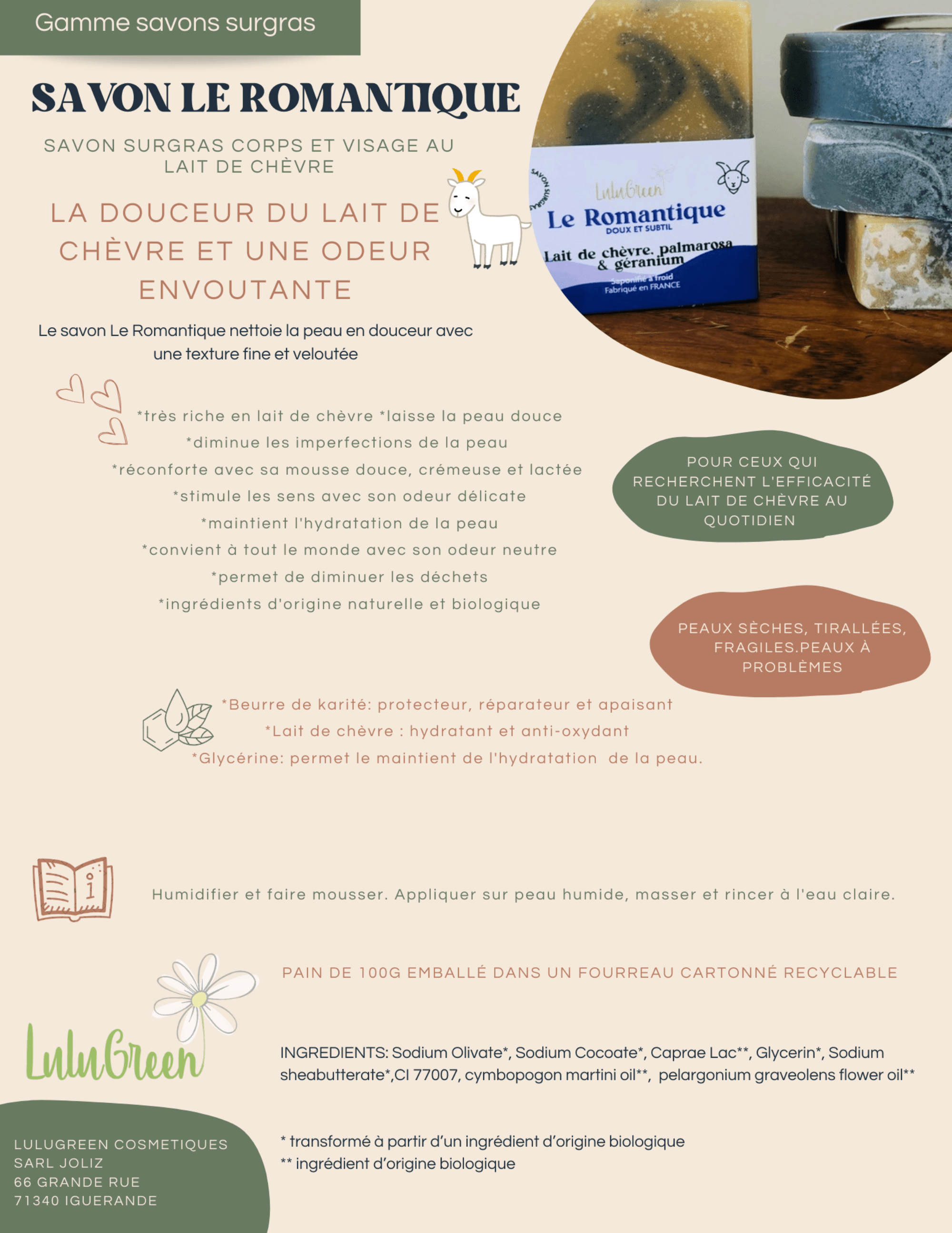 Gamme savons surgras

SAVON LE ROMANTIQUE

SAVON SURGRAS CORPS ET VISAGE AU LAIT DE CHÈVRE

LA DOUCEUR DU LAIT DE CHÈVRE ET UNE ODEUR ENVOUTANTE

SAVON SURGRAS
LuluGreen
Le Romantique
DOUX ET SUBTIL
Lait de chèvre, palmarosa & géranium
Saponifié à froid
Fabriqué en FRANCE

Le savon Le Romantique nettoie la peau en douceur avec une texture fine et veloutée

*très riche en lait de chèvre *laisse la peau douce
*diminue les imperfections de la peau
*réconforte avec sa mousse douce, crémeuse et lactée
*stimule les sens avec son odeur délicate
*maintient l'hydratation de la peau
*convient à tout le monde avec son odeur neutre
*permet de diminuer les déchets
*ingrédients d'origine naturelle et biologique

POUR CEUX QUI RECHERCHENT L'EFFICACITÉ DU LAIT DE CHÈVRE AU QUOTIDIEN

PEAUX SÈCHES, TIRALLÉES, FRAGILES.PEAUX À PROBLÈMES

*Beurre de karité: protecteur, réparateur et apaisant
*Lait de chèvre : hydratant et anti-oxydant
*Glycérine: permet le maintient de l'hydratation de la peau.

Humidifier et faire mousser. Appliquer sur peau humide, masser et rincer à l'eau claire.

PAIN DE 100G EMBALLÉ DANS UN FOURREAU CARTONNÉ RECYCLABLE

LuluGreen

INGREDIENTS: Sodium Olivate*, Sodium Cocoate*, Caprae Lac**, Glycerin*, Sodium sheabutterate*,CI 77007, cymbopogon martini oil**, pelargonium graveolens flower oil**

* transformé à partir d'un ingrédient d'origine biologique
** ingrédient d'origine biologique

LULUGREEN COSMETIQUES
SARL JOLIZ
66 GRANDE RUE
71340 IGUERANDE